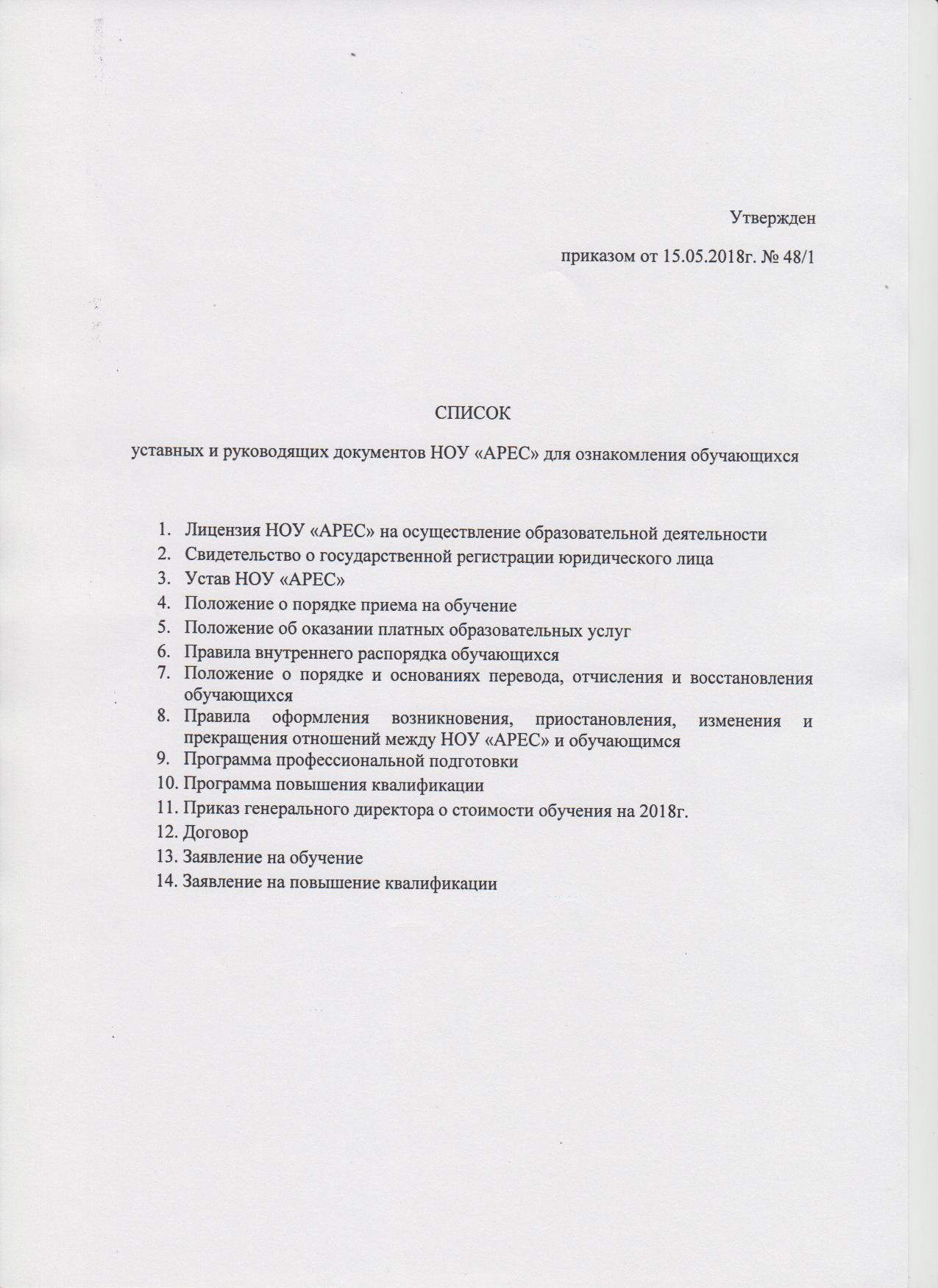 Утвержден

приказом от 15.05.2018г. № 48/1

СПИСОК

уставных и руководящих документов НОУ «АРЕС» для ознакомления обучающихся

1. Лицензия НОУ «АРЕС» на осуществление образовательной деятельности
2. Свидетельство о государственной регистрации юридического лица
3. Устав НОУ «АРЕС»
4. Положение о порядке приема на обучение
5. Положение об оказании платных образовательных услуг
6. Правила внутреннего распорядка обучающихся
7. Положение о порядке и основаниях перевода, отчисления и восстановления обучающихся
8. Правила оформления возникновения, приостановления, изменения и прекращения отношений между НОУ «АРЕС» и обучающимся
9. Программа профессиональной подготовки
10. Программа повышения квалификации
11. Приказ генерального директора о стоимости обучения на 2018г.
12. Договор
13. Заявление на обучение
14. Заявление на повышение квалификации